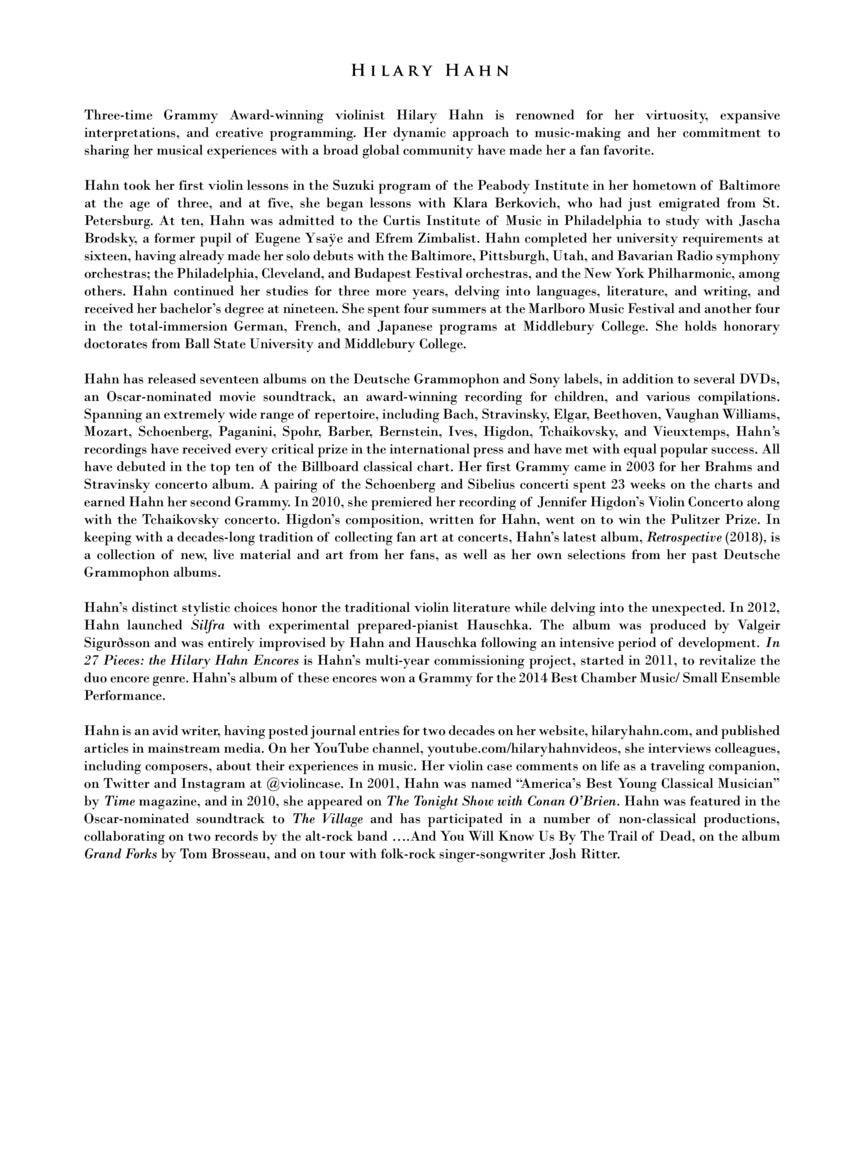 HILARY HAHN

Three-time Grammy Award-winning violinist Hilary Hahn is renowned for her virtuosity, expansive interpretations, and creative programming. Her dynamic approach to music-making and her commitment to sharing her musical experiences with a broad global community have made her a fan favorite.

Hahn took her first violin lessons in the Suzuki program of the Peabody Institute in her hometown of Baltimore at the age of three, and at five, she began lessons with Klara Berkovich, who had just emigrated from St. Petersburg. At ten, Hahn was admitted to the Curtis Institute of Music in Philadelphia to study with Jascha Brodsky, a former pupil of Eugene Ysaÿe and Efrem Zimbalist. Hahn completed her university requirements at sixteen, having already made her solo debuts with the Baltimore, Pittsburgh, Utah, and Bavarian Radio symphony orchestras; the Philadelphia, Cleveland, and Budapest Festival orchestras, and the New York Philharmonic, among others. Hahn continued her studies for three more years, delving into languages, literature, and writing, and received her bachelor's degree at nineteen. She spent four summers at the Marlboro Music Festival and another four in the total-immersion German, French, and Japanese programs at Middlebury College. She holds honorary doctorates from Ball State University and Middlebury College.

Hahn has released seventeen albums on the Deutsche Grammophon and Sony labels, in addition to several DVDs, an Oscar-nominated movie soundtrack, an award-winning recording for children, and various compilations. Spanning an extremely wide range of repertoire, including Bach, Stravinsky, Elgar, Beethoven, Vaughan Williams, Mozart, Schoenberg, Paganini, Spohr, Barber, Bernstein, Ives, Higdon, Tchaikovsky, and Vieuxtemps, Hahn's recordings have received every critical prize in the international press and have met with equal popular success. All have debuted in the top ten of the Billboard classical chart. Her first Grammy came in 2003 for her Brahms and Stravinsky concerto album. A pairing of the Schoenberg and Sibelius concerti spent 23 weeks on the charts and earned Hahn her second Grammy. In 2010, she premiered her recording of Jennifer Higdon's Violin Concerto along with the Tchaikovsky concerto. Higdon's composition, written for Hahn, went on to win the Pulitzer Prize. In keeping with a decades-long tradition of collecting fan art at concerts, Hahn's latest album, Retrospective (2018), is a collection of new, live material and art from her fans, as well as her own selections from her past Deutsche Grammophon albums.

Hahn's distinct stylistic choices honor the traditional violin literature while delving into the unexpected. In 2012, Hahn launched Silfra with experimental prepared-pianist Hauschka. The album was produced by Valgeir Sigurðsson and was entirely improvised by Hahn and Hauschka following an intensive period of development. In 27 Pieces: the Hilary Hahn Encores is Hahn's multi-year commissioning project, started in 2011, to revitalize the duo encore genre. Hahn's album of these encores won a Grammy for the 2014 Best Chamber Music/ Small Ensemble Performance.

Hahn is an avid writer, having posted journal entries for two decades on her website, hilaryhahn.com, and published articles in mainstream media. On her YouTube channel, youtube.com/hilaryhahnvideos, she interviews colleagues, including composers, about their experiences in music. Her violin case comments on life as a traveling companion, on Twitter and Instagram at @violincase. In 2001, Hahn was named "America's Best Young Classical Musician" by Time magazine, and in 2010, she appeared on The Tonight Show with Conan O'Brien. Hahn was featured in the Oscar-nominated soundtrack to The Village and has participated in a number of non-classical productions, collaborating on two records by the alt-rock band ….And You Will Know Us By The Trail of Dead, on the album Grand Forks by Tom Brosseau, and on tour with folk-rock singer-songwriter Josh Ritter.